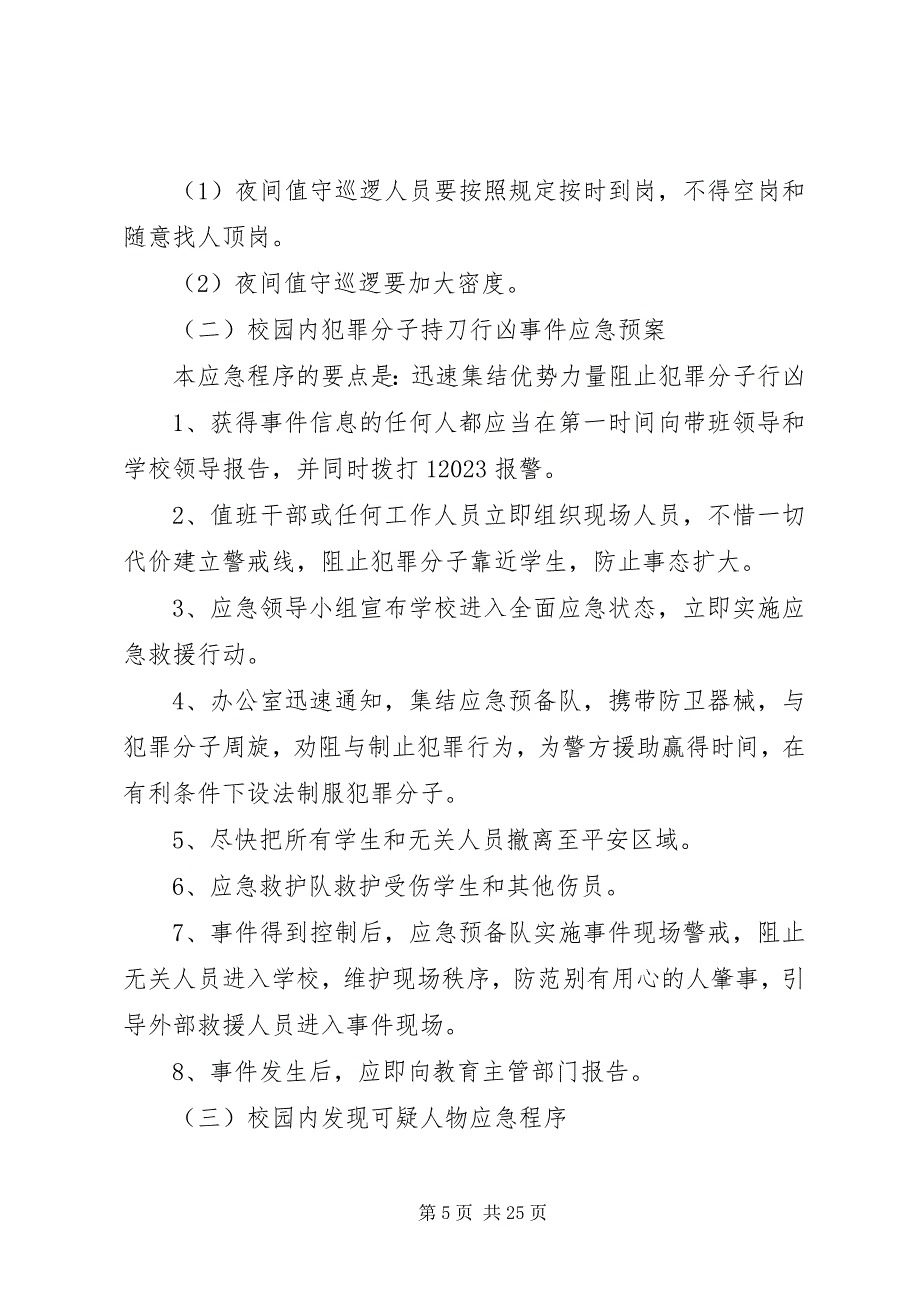 （1）夜间值守巡逻人员要按照规定按时到岗，不得空岗和随意找人顶岗。

（2）夜间值守巡逻要加大密度。

（二）校园内犯罪分子持刀行凶事件应急预案

本应急程序的要点是：迅速集结优势力量阻止犯罪分子行凶

1、获得事件信息的任何人都应当在第一时间向带班领导和学校领导报告，并同时拨打 12023 报警。

2、值班干部或任何工作人员立即组织现场人员，不惜一切代价建立警戒线，阻止犯罪分子靠近学生，防止事态扩大。

3、应急领导小组宣布学校进入全面应急状态，立即实施应急救援行动。

4、办公室迅速通知，集结应急预备队，携带防卫器械，与犯罪分子周旋，劝阻与制止犯罪行为，为警方援助赢得时间，在有利条件下设法制服犯罪分子。

5、尽快把所有学生和无关人员撤离至平安区域。

6、应急救护队救护受伤学生和其他伤员。

7、事件得到控制后，应急预备队实施事件现场警戒，阻止无关人员进入学校，维护现场秩序，防范别有用心的人肇事，引导外部救援人员进入事件现场。

8、事件发生后，应即向教育主管部门报告。

（三）校园内发现可疑人物应急程序

第 5 页 共 25 页